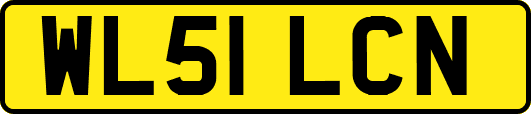 WL51 LCN